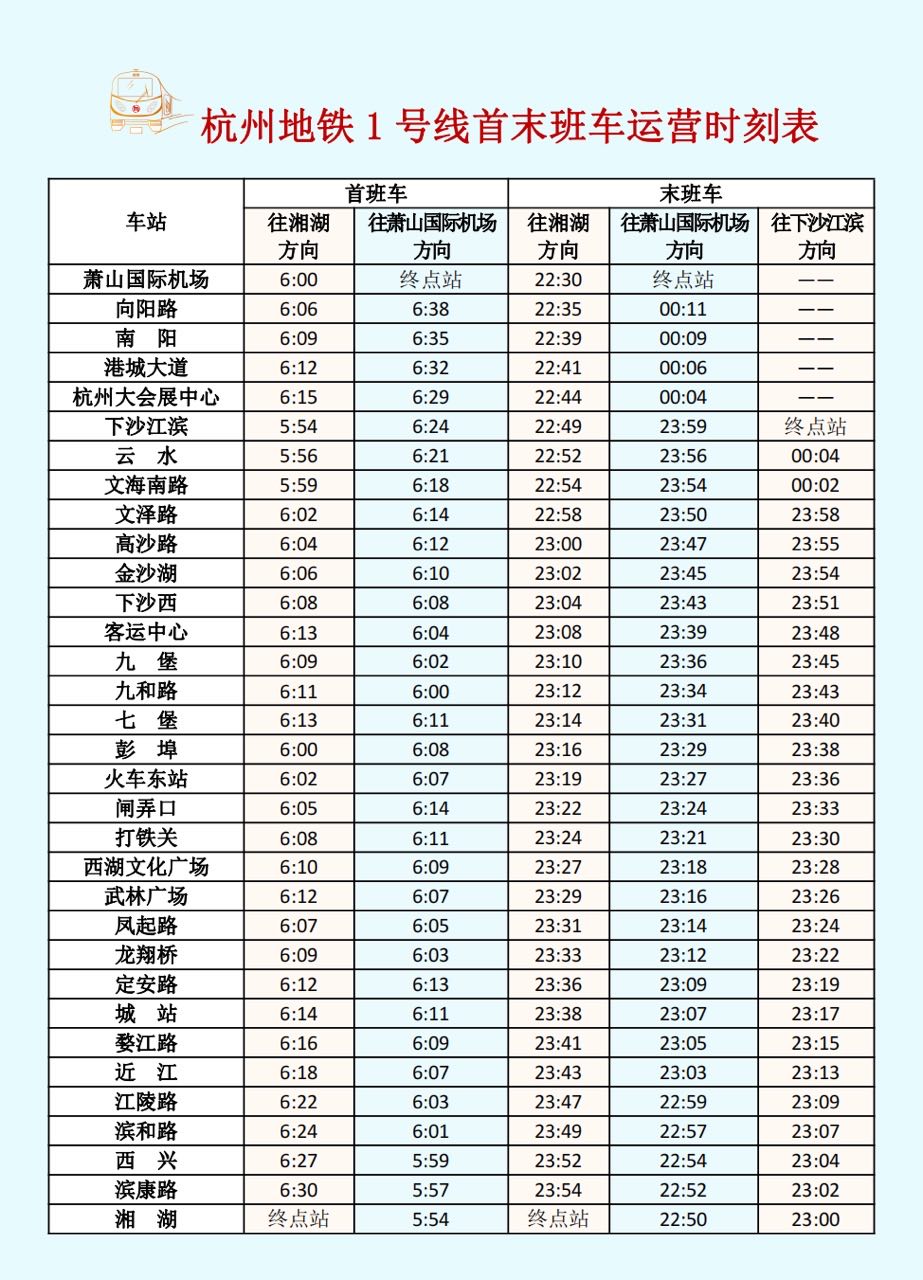 杭州地铁 1 号线首末班车运营时刻表

| 车站 | 首班车 往湘湖方向 | 首班车 往萧山国际机场方向 | 末班车 往湘湖方向 | 末班车 往萧山国际机场方向 | 末班车 往下沙江滨方向 |
|---|---|---|---|---|---|
| 萧山国际机场 | 6:00 | 终点站 | 22:30 | 终点站 | —— |
| 向阳路 | 6:06 | 6:38 | 22:35 | 00:11 | —— |
| 南　阳 | 6:09 | 6:35 | 22:39 | 00:09 | —— |
| 港城大道 | 6:12 | 6:32 | 22:41 | 00:06 | —— |
| 杭州大会展中心 | 6:15 | 6:29 | 22:44 | 00:04 | —— |
| 下沙江滨 | 5:54 | 6:24 | 22:49 | 23:59 | 终点站 |
| 云　水 | 5:56 | 6:21 | 22:52 | 23:56 | 00:04 |
| 文海南路 | 5:59 | 6:18 | 22:54 | 23:54 | 00:02 |
| 文泽路 | 6:02 | 6:14 | 22:58 | 23:50 | 23:58 |
| 高沙路 | 6:04 | 6:12 | 23:00 | 23:47 | 23:55 |
| 金沙湖 | 6:06 | 6:10 | 23:02 | 23:45 | 23:54 |
| 下沙西 | 6:08 | 6:08 | 23:04 | 23:43 | 23:51 |
| 客运中心 | 6:13 | 6:04 | 23:08 | 23:39 | 23:48 |
| 九　堡 | 6:09 | 6:02 | 23:10 | 23:36 | 23:45 |
| 九和路 | 6:11 | 6:00 | 23:12 | 23:34 | 23:43 |
| 七　堡 | 6:13 | 6:11 | 23:14 | 23:31 | 23:40 |
| 彭　埠 | 6:00 | 6:08 | 23:16 | 23:29 | 23:38 |
| 火车东站 | 6:02 | 6:07 | 23:19 | 23:27 | 23:36 |
| 闸弄口 | 6:05 | 6:14 | 23:22 | 23:24 | 23:33 |
| 打铁关 | 6:08 | 6:11 | 23:24 | 23:21 | 23:30 |
| 西湖文化广场 | 6:10 | 6:09 | 23:27 | 23:18 | 23:28 |
| 武林广场 | 6:12 | 6:07 | 23:29 | 23:16 | 23:26 |
| 凤起路 | 6:07 | 6:05 | 23:31 | 23:14 | 23:24 |
| 龙翔桥 | 6:09 | 6:03 | 23:33 | 23:12 | 23:22 |
| 定安路 | 6:12 | 6:13 | 23:36 | 23:09 | 23:19 |
| 城　站 | 6:14 | 6:11 | 23:38 | 23:07 | 23:17 |
| 婺江路 | 6:16 | 6:09 | 23:41 | 23:05 | 23:15 |
| 近　江 | 6:18 | 6:07 | 23:43 | 23:03 | 23:13 |
| 江陵路 | 6:22 | 6:03 | 23:47 | 22:59 | 23:09 |
| 滨和路 | 6:24 | 6:01 | 23:49 | 22:57 | 23:07 |
| 西　兴 | 6:27 | 5:59 | 23:52 | 22:54 | 23:04 |
| 滨康路 | 6:30 | 5:57 | 23:54 | 22:52 | 23:02 |
| 湘　湖 | 终点站 | 5:54 | 终点站 | 22:50 | 23:00 |